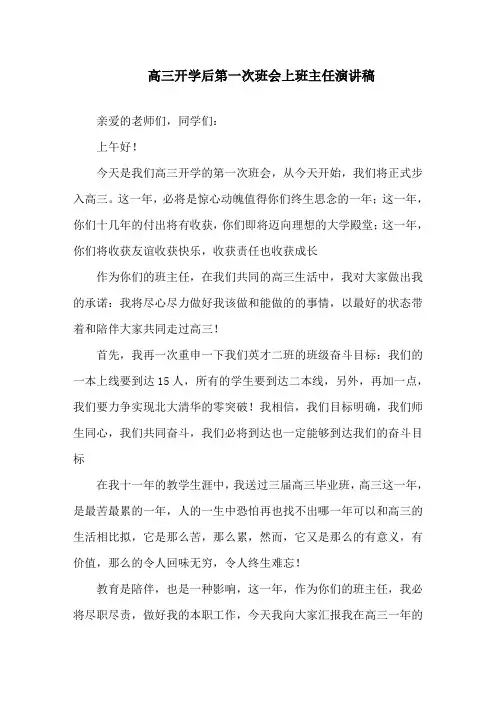 高三开学后第一次班会上班主任演讲稿

亲爱的老师们，同学们：

上午好！

今天是我们高三开学的第一次班会，从今天开始，我们将正式步入高三。这一年，必将是惊心动魄值得你们终生思念的一年；这一年，你们十几年的付出将有收获，你们即将迈向理想的大学殿堂；这一年，你们将收获友谊收获快乐，收获责任也收获成长

作为你们的班主任，在我们共同的高三生活中，我对大家做出我的承诺：我将尽心尽力做好我该做和能做的的事情，以最好的状态带着和陪伴大家共同走过高三！

首先，我再一次重申一下我们英才二班的班级奋斗目标：我们的一本上线要到达15人，所有的学生要到达二本线，另外，再加一点，我们要力争实现北大清华的零突破！我相信，我们目标明确，我们师生同心，我们共同奋斗，我们必将到达也一定能够到达我们的奋斗目标

在我十一年的教学生涯中，我送过三届高三毕业班，高三这一年，是最苦最累的一年，人的一生中恐怕再也找不出哪一年可以和高三的生活相比拟，它是那么苦，那么累，然而，它又是那么的有意义，有价值，那么的令人回味无穷，令人终生难忘！

教育是陪伴，也是一种影响，这一年，作为你们的班主任，我必将尽职尽责，做好我的本职工作，今天我向大家汇报我在高三一年的